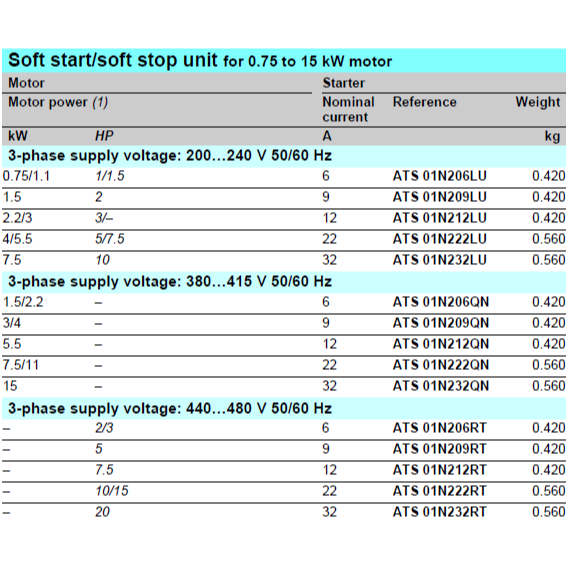 Soft start/soft stop unit for 0.75 to 15 kW motor

| Motor | | Starter | | |
|---|---|---|---|---|
| Motor power (1) | | Nominal current | Reference | Weight |
| kW | HP | A | | kg |
| 3-phase supply voltage: 200…240 V 50/60 Hz | | | | |
| 0.75/1.1 | 1/1.5 | 6 | ATS 01N206LU | 0.420 |
| 1.5 | 2 | 9 | ATS 01N209LU | 0.420 |
| 2.2/3 | 3/– | 12 | ATS 01N212LU | 0.420 |
| 4/5.5 | 5/7.5 | 22 | ATS 01N222LU | 0.560 |
| 7.5 | 10 | 32 | ATS 01N232LU | 0.560 |
| 3-phase supply voltage: 380…415 V 50/60 Hz | | | | |
| 1.5/2.2 | – | 6 | ATS 01N206QN | 0.420 |
| 3/4 | – | 9 | ATS 01N209QN | 0.420 |
| 5.5 | – | 12 | ATS 01N212QN | 0.420 |
| 7.5/11 | – | 22 | ATS 01N222QN | 0.560 |
| 15 | – | 32 | ATS 01N232QN | 0.560 |
| 3-phase supply voltage: 440…480 V 50/60 Hz | | | | |
| – | 2/3 | 6 | ATS 01N206RT | 0.420 |
| – | 5 | 9 | ATS 01N209RT | 0.420 |
| – | 7.5 | 12 | ATS 01N212RT | 0.420 |
| – | 10/15 | 22 | ATS 01N222RT | 0.560 |
| – | 20 | 32 | ATS 01N232RT | 0.560 |